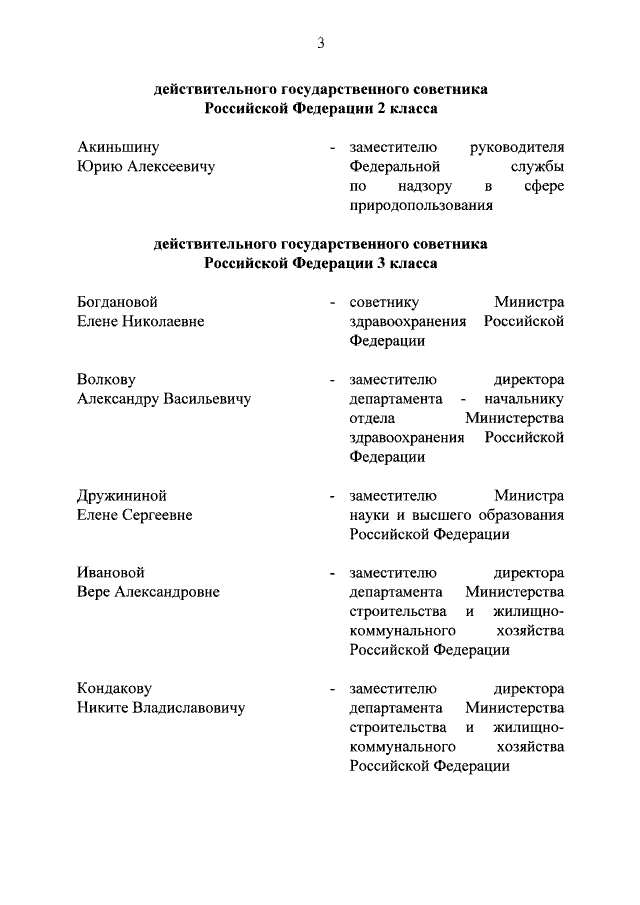 3

действительного государственного советника Российской Федерации 2 класса

Акиньшину Юрию Алексеевичу - заместителю руководителя Федеральной службы по надзору в сфере природопользования

действительного государственного советника Российской Федерации 3 класса

Богдановой Елене Николаевне - советнику Министра здравоохранения Российской Федерации

Волкову Александру Васильевичу - заместителю директора департамента - начальнику отдела Министерства здравоохранения Российской Федерации

Дружининой Елене Сергеевне - заместителю Министра науки и высшего образования Российской Федерации

Ивановой Вере Александровне - заместителю директора департамента Министерства строительства и жилищно-коммунального хозяйства Российской Федерации

Кондакову Никите Владиславовичу - заместителю директора департамента Министерства строительства и жилищно-коммунального хозяйства Российской Федерации